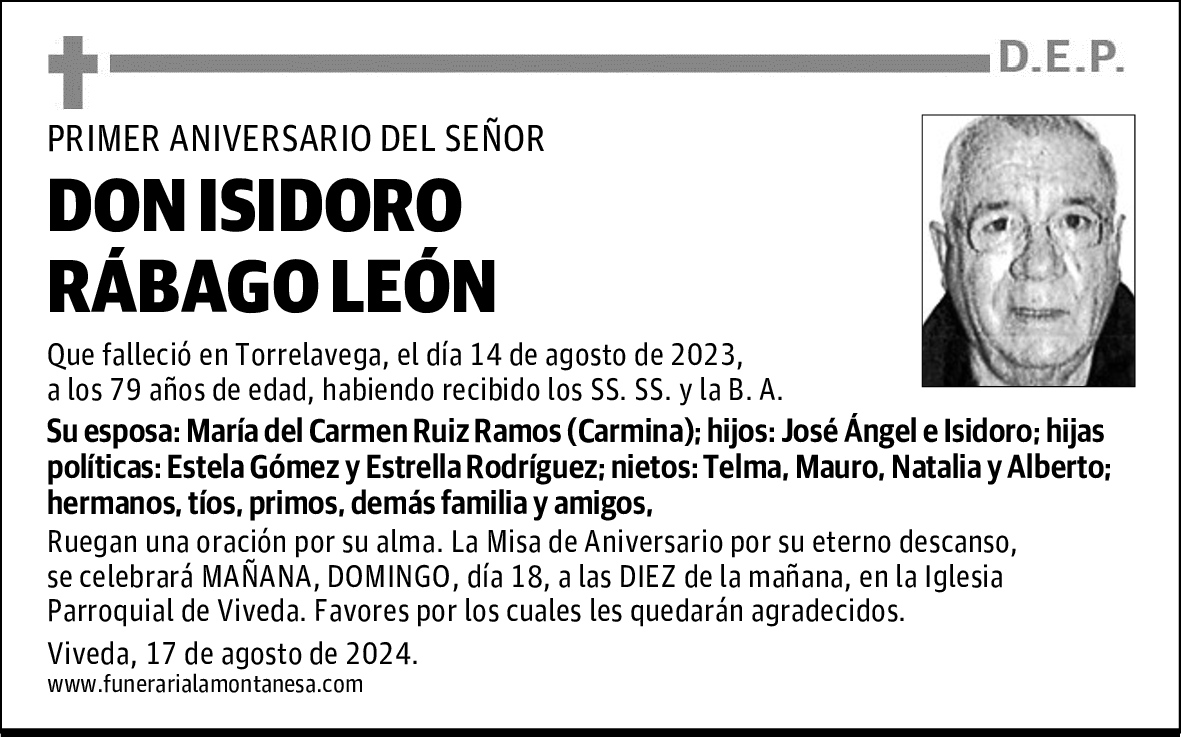 D.E.P.

PRIMER ANIVERSARIO DEL SEÑOR

DON ISIDORO RÁBAGO LEÓN

Que falleció en Torrelavega, el día 14 de agosto de 2023, a los 79 años de edad, habiendo recibido los SS. SS. y la B. A.

Su esposa: María del Carmen Ruiz Ramos (Carmina); hijos: José Ángel e Isidoro; hijas políticas: Estela Gómez y Estrella Rodríguez; nietos: Telma, Mauro, Natalia y Alberto; hermanos, tíos, primos, demás familia y amigos,

Ruegan una oración por su alma. La Misa de Aniversario por su eterno descanso, se celebrará MAÑANA, DOMINGO, día 18, a las DIEZ de la mañana, en la Iglesia Parroquial de Viveda. Favores por los cuales les quedarán agradecidos.

Viveda, 17 de agosto de 2024.

www.funerarialamontanesa.com